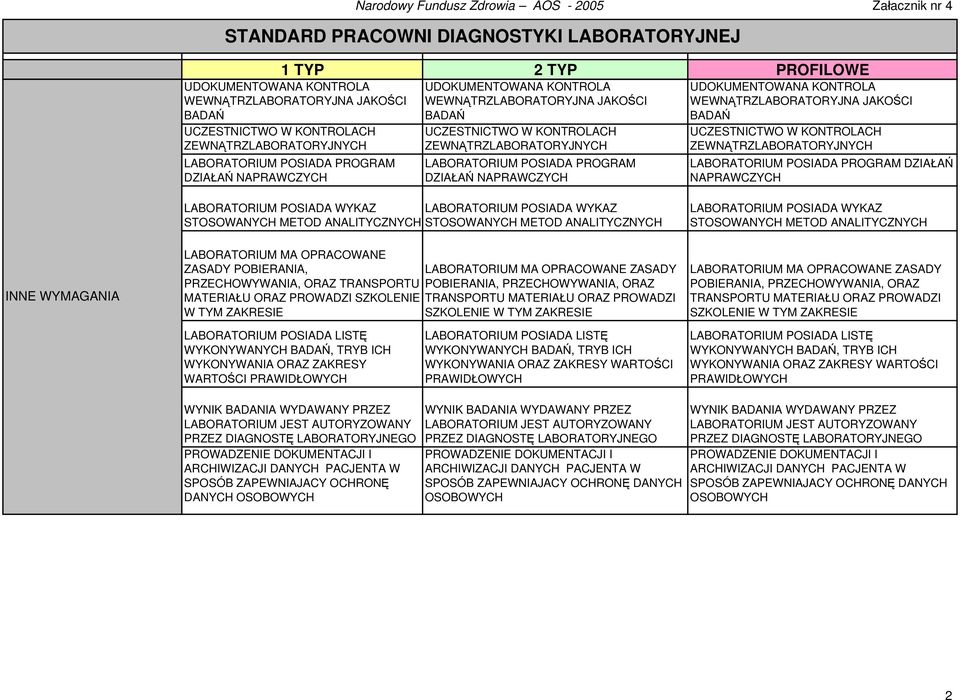 Narodowy Fundusz Zdrowia – AOS - 2005

Załacznik nr 4

STANDARD PRACOWNI DIAGNOSTYKI LABORATORYJNEJ

| | 1 TYP | 2 TYP | PROFILOWE |
|---|---|---|---|
| INNE WYMAGANIA | UDOKUMENTOWANA KONTROLA WEWNĄTRZLABORATORYJNA JAKOŚCI BADAŃ | UDOKUMENTOWANA KONTROLA WEWNĄTRZLABORATORYJNA JAKOŚCI BADAŃ | UDOKUMENTOWANA KONTROLA WEWNĄTRZLABORATORYJNA JAKOŚCI BADAŃ |
| | UCZESTNICTWO W KONTROLACH ZEWNĄTRZLABORATORYJNYCH | UCZESTNICTWO W KONTROLACH ZEWNĄTRZLABORATORYJNYCH | UCZESTNICTWO W KONTROLACH ZEWNĄTRZLABORATORYJNYCH |
| | LABORATORIUM POSIADA PROGRAM DZIAŁAŃ NAPRAWCZYCH | LABORATORIUM POSIADA PROGRAM DZIAŁAŃ NAPRAWCZYCH | LABORATORIUM POSIADA PROGRAM DZIAŁAŃ NAPRAWCZYCH |
| | LABORATORIUM POSIADA WYKAZ STOSOWANYCH METOD ANALITYCZNYCH | LABORATORIUM POSIADA WYKAZ STOSOWANYCH METOD ANALITYCZNYCH | LABORATORIUM POSIADA WYKAZ STOSOWANYCH METOD ANALITYCZNYCH |
| | LABORATORIUM MA OPRACOWANE ZASADY POBIERANIA, PRZECHOWYWANIA, ORAZ TRANSPORTU MATERIAŁU ORAZ PROWADZI SZKOLENIE W TYM ZAKRESIE | LABORATORIUM MA OPRACOWANE ZASADY POBIERANIA, PRZECHOWYWANIA, ORAZ TRANSPORTU MATERIAŁU ORAZ PROWADZI SZKOLENIE W TYM ZAKRESIE | LABORATORIUM MA OPRACOWANE ZASADY POBIERANIA, PRZECHOWYWANIA, ORAZ TRANSPORTU MATERIAŁU ORAZ PROWADZI SZKOLENIE W TYM ZAKRESIE |
| | LABORATORIUM POSIADA LISTĘ WYKONYWANYCH BADAŃ, TRYB ICH WYKONYWANIA ORAZ ZAKRESY WARTOŚCI PRAWIDŁOWYCH | LABORATORIUM POSIADA LISTĘ WYKONYWANYCH BADAŃ, TRYB ICH WYKONYWANIA ORAZ ZAKRESY WARTOŚCI PRAWIDŁOWYCH | LABORATORIUM POSIADA LISTĘ WYKONYWANYCH BADAŃ, TRYB ICH WYKONYWANIA ORAZ ZAKRESY WARTOŚCI PRAWIDŁOWYCH |
| | WYNIK BADANIA WYDAWANY PRZEZ LABORATORIUM JEST AUTORYZOWANY PRZEZ DIAGNOSTĘ LABORATORYJNEGO | WYNIK BADANIA WYDAWANY PRZEZ LABORATORIUM JEST AUTORYZOWANY PRZEZ DIAGNOSTĘ LABORATORYJNEGO | WYNIK BADANIA WYDAWANY PRZEZ LABORATORIUM JEST AUTORYZOWANY PRZEZ DIAGNOSTĘ LABORATORYJNEGO |
| | PROWADZENIE DOKUMENTACJI I ARCHIWIZACJI DANYCH PACJENTA W SPOSÓB ZAPEWNIAJACY OCHRONĘ DANYCH OSOBOWYCH | PROWADZENIE DOKUMENTACJI I ARCHIWIZACJI DANYCH PACJENTA W SPOSÓB ZAPEWNIAJACY OCHRONĘ DANYCH OSOBOWYCH | PROWADZENIE DOKUMENTACJI I ARCHIWIZACJI DANYCH PACJENTA W SPOSÓB ZAPEWNIAJACY OCHRONĘ DANYCH OSOBOWYCH |

2